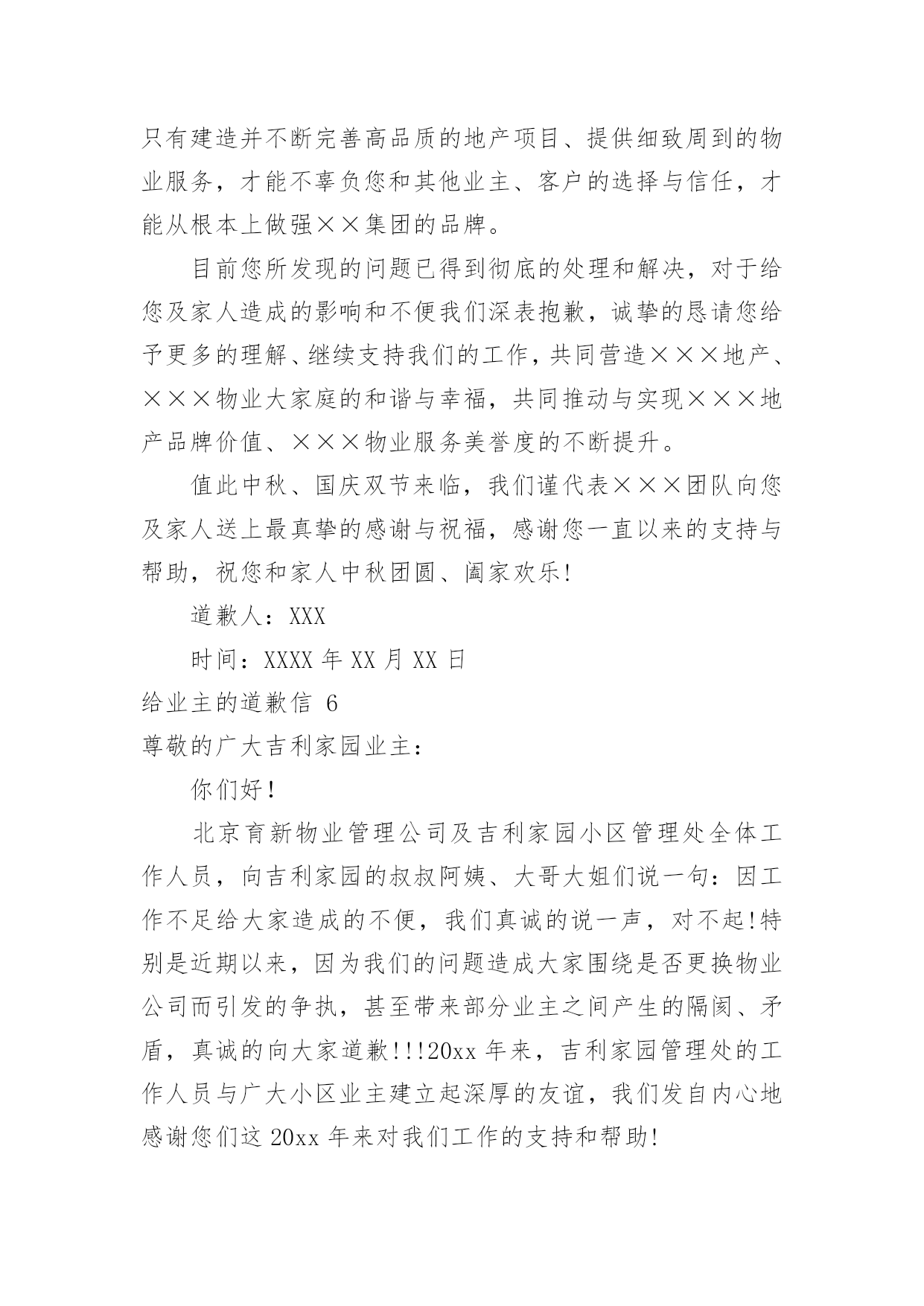 只有建造并不断完善高品质的地产项目、提供细致周到的物业服务，才能不辜负您和其他业主、客户的选择与信任，才能从根本上做强××集团的品牌。

目前您所发现的问题已得到彻底的处理和解决，对于给您及家人造成的影响和不便我们深表抱歉，诚挚的恳请您给予更多的理解、继续支持我们的工作，共同营造×××地产、×××物业大家庭的和谐与幸福，共同推动与实现×××地产品牌价值、×××物业服务美誉度的不断提升。

值此中秋、国庆双节来临，我们谨代表×××团队向您及家人送上最真挚的感谢与祝福，感谢您一直以来的支持与帮助，祝您和家人中秋团圆、阖家欢乐!

道歉人：XXX

时间：XXXX 年 XX 月 XX 日

给业主的道歉信 6

尊敬的广大吉利家园业主：

你们好!

北京育新物业管理公司及吉利家园小区管理处全体工作人员，向吉利家园的叔叔阿姨、大哥大姐们说一句：因工作不足给大家造成的不便，我们真诚的说一声，对不起!特别是近期以来，因为我们的问题造成大家围绕是否更换物业公司而引发的争执，甚至带来部分业主之间产生的隔阂、矛盾，真诚的向大家道歉!!!20xx 年来，吉利家园管理处的工作人员与广大小区业主建立起深厚的友谊，我们发自内心地感谢您们这 20xx 年来对我们工作的支持和帮助!